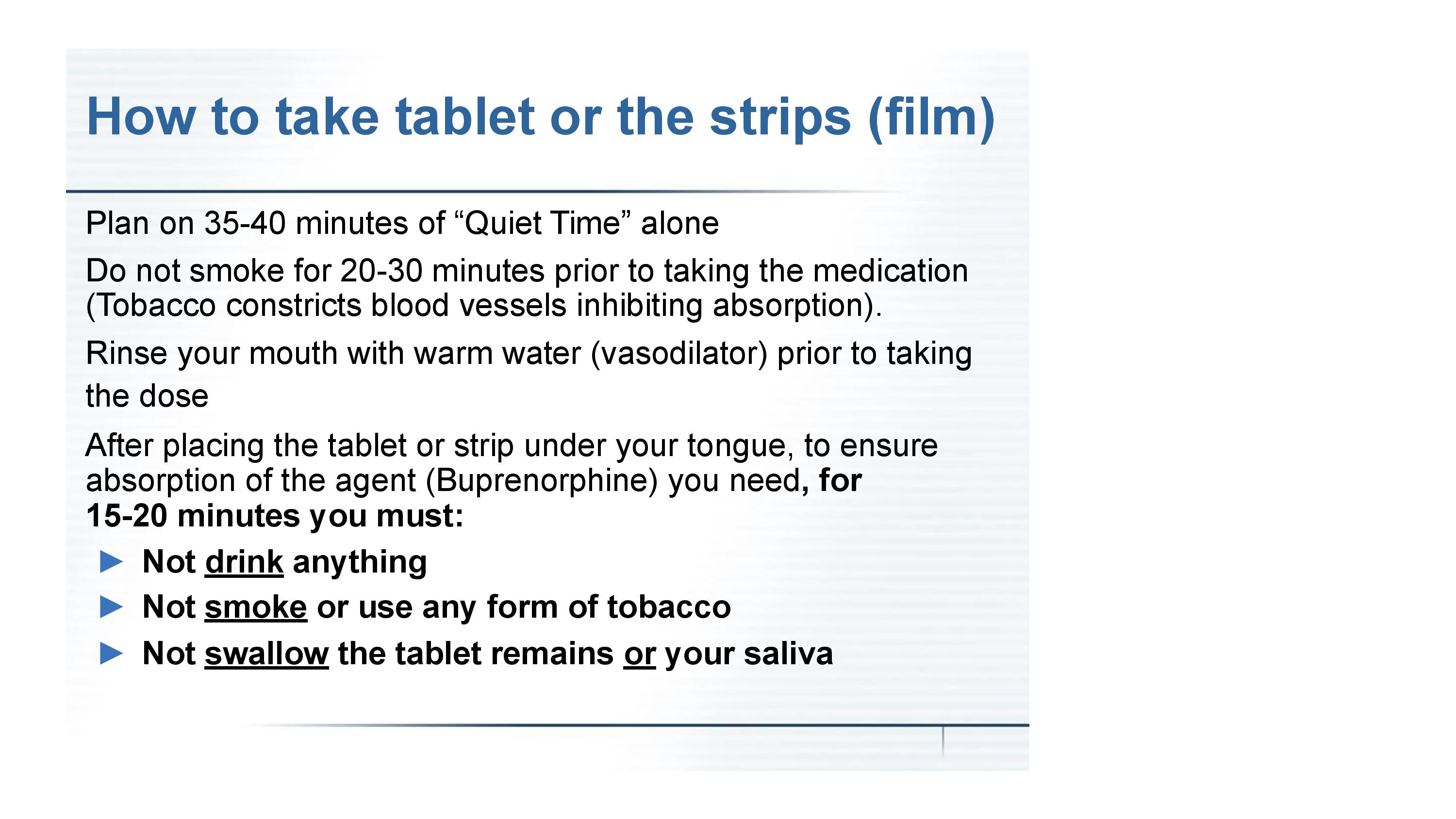 How to take tablet or the strips (film)

Plan on 35-40 minutes of “Quiet Time” alone

Do not smoke for 20-30 minutes prior to taking the medication (Tobacco constricts blood vessels inhibiting absorption).

Rinse your mouth with warm water (vasodilator) prior to taking the dose

After placing the tablet or strip under your tongue, to ensure absorption of the agent (Buprenorphine) you need, for 15-20 minutes you must:

► Not drink anything
► Not smoke or use any form of tobacco
► Not swallow the tablet remains or your saliva